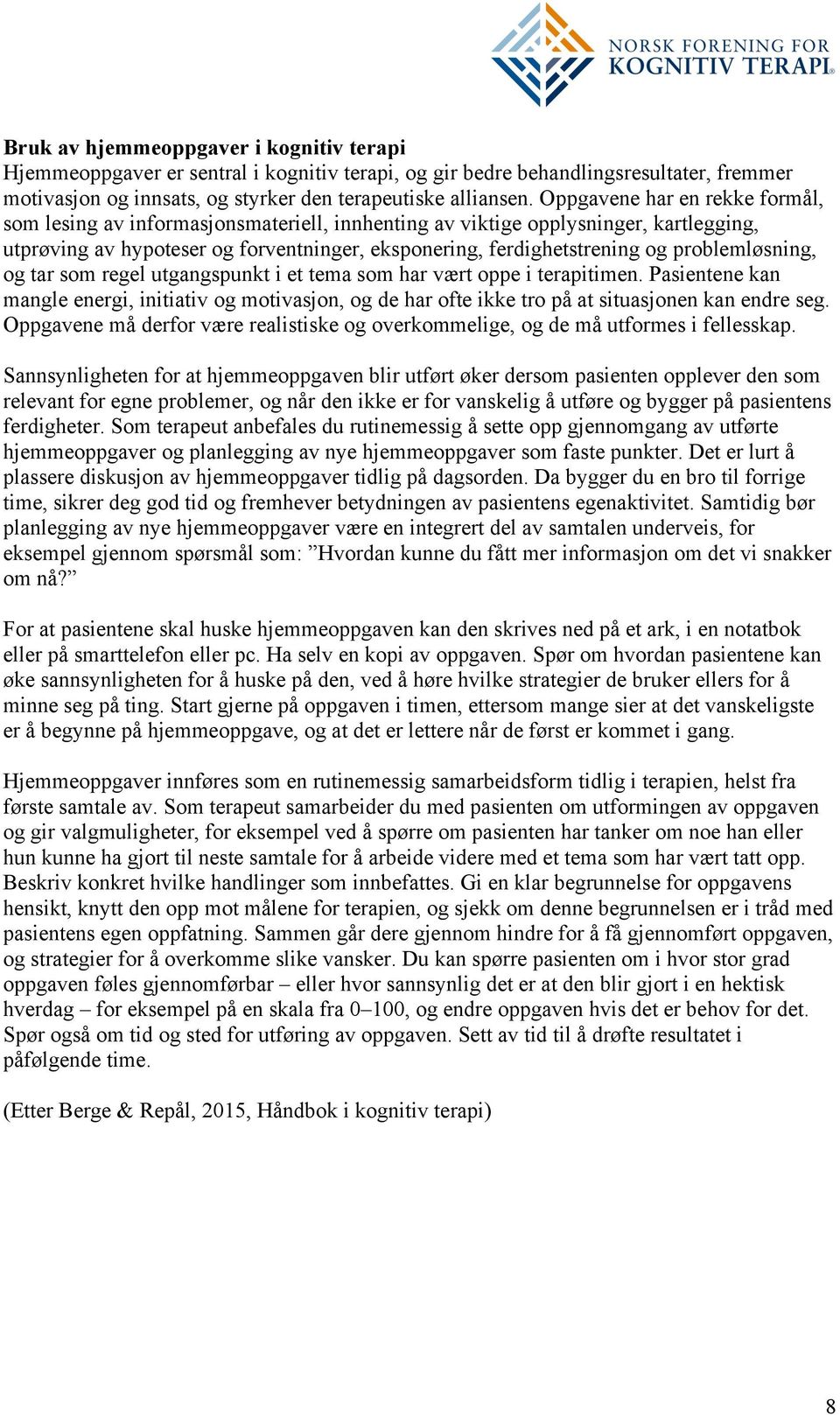 NORSK FORENING FOR
KOGNITIV TERAPI

Bruk av hjemmeoppgaver i kognitiv terapi
Hjemmeoppgaver er sentral i kognitiv terapi, og gir bedre behandlingsresultater, fremmer motivasjon og innsats, og styrker den terapeutiske alliansen. Oppgavene har en rekke formål, som lesing av informasjonsmateriell, innhenting av viktige opplysninger, kartlegging, utprøving av hypoteser og forventninger, eksponering, ferdighetstrening og problemløsning, og tar som regel utgangspunkt i et tema som har vært oppe i terapitimen. Pasientene kan mangle energi, initiativ og motivasjon, og de har ofte ikke tro på at situasjonen kan endre seg. Oppgavene må derfor være realistiske og overkommelige, og de må utformes i fellesskap.

Sannsynligheten for at hjemmeoppgaven blir utført øker dersom pasienten opplever den som relevant for egne problemer, og når den ikke er for vanskelig å utføre og bygger på pasientens ferdigheter. Som terapeut anbefales du rutinemessig å sette opp gjennomgang av utførte hjemmeoppgaver og planlegging av nye hjemmeoppgaver som faste punkter. Det er lurt å plassere diskusjon av hjemmeoppgaver tidlig på dagsorden. Da bygger du en bro til forrige time, sikrer deg god tid og fremhever betydningen av pasientens egenaktivitet. Samtidig bør planlegging av nye hjemmeoppgaver være en integrert del av samtalen underveis, for eksempel gjennom spørsmål som: ”Hvordan kunne du fått mer informasjon om det vi snakker om nå?”

For at pasientene skal huske hjemmeoppgaven kan den skrives ned på et ark, i en notatbok eller på smarttelefon eller pc. Ha selv en kopi av oppgaven. Spør om hvordan pasientene kan øke sannsynligheten for å huske på den, ved å høre hvilke strategier de bruker ellers for å minne seg på ting. Start gjerne på oppgaven i timen, ettersom mange sier at det vanskeligste er å begynne på hjemmeoppgave, og at det er lettere når de først er kommet i gang.

Hjemmeoppgaver innføres som en rutinemessig samarbeidsform tidlig i terapien, helst fra første samtale av. Som terapeut samarbeider du med pasienten om utformingen av oppgaven og gir valgmuligheter, for eksempel ved å spørre om pasienten har tanker om noe han eller hun kunne ha gjort til neste samtale for å arbeide videre med et tema som har vært tatt opp. Beskriv konkret hvilke handlinger som innbefattes. Gi en klar begrunnelse for oppgavens hensikt, knytt den opp mot målene for terapien, og sjekk om denne begrunnelsen er i tråd med pasientens egen oppfatning. Sammen går dere gjennom hindre for å få gjennomført oppgaven, og strategier for å overkomme slike vansker. Du kan spørre pasienten om i hvor stor grad oppgaven føles gjennomførbar – eller hvor sannsynlig det er at den blir gjort i en hektisk hverdag – for eksempel på en skala fra 0–100, og endre oppgaven hvis det er behov for det. Spør også om tid og sted for utføring av oppgaven. Sett av tid til å drøfte resultatet i påfølgende time.

(Etter Berge & Repål, 2015, Håndbok i kognitiv terapi)

8